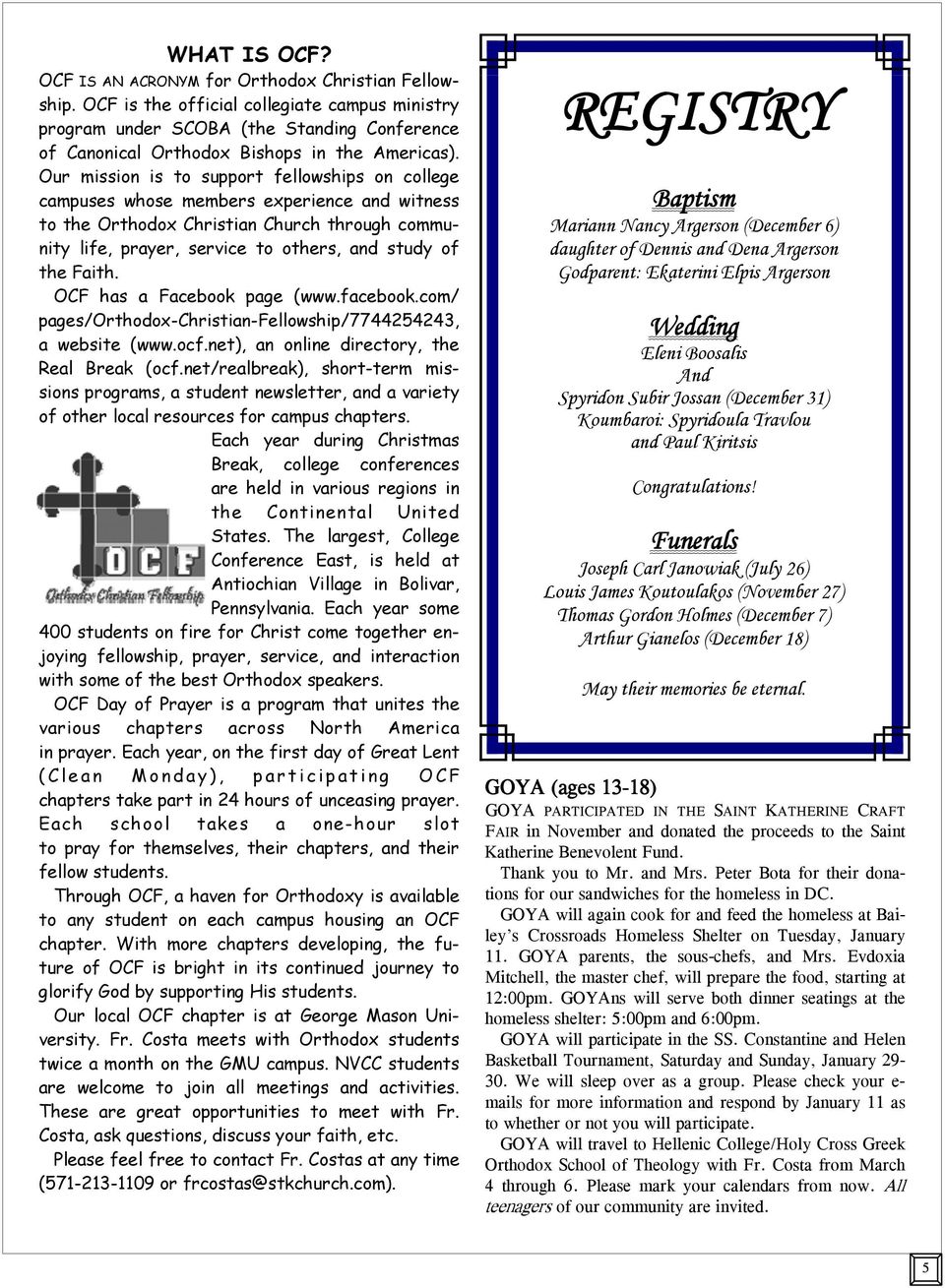 WHAT IS OCF?

OCF IS AN ACRONYM for Orthodox Christian Fellowship. OCF is the official collegiate campus ministry program under SCOBA (the Standing Conference of Canonical Orthodox Bishops in the Americas). Our mission is to support fellowships on college campuses whose members experience and witness to the Orthodox Christian Church through community life, prayer, service to others, and study of the Faith.

OCF has a Facebook page (www.facebook.com/pages/Orthodox-Christian-Fellowship/7744254243, a website (www.ocf.net), an online directory, the Real Break (ocf.net/realbreak), short-term missions programs, a student newsletter, and a variety of other local resources for campus chapters.

OCF
Orthodox Christian Fellowship

Each year during Christmas Break, college conferences are held in various regions in the Continental United States. The largest, College Conference East, is held at Antiochian Village in Bolivar, Pennsylvania. Each year some 400 students on fire for Christ come together enjoying fellowship, prayer, service, and interaction with some of the best Orthodox speakers.

OCF Day of Prayer is a program that unites the various chapters across North America in prayer. Each year, on the first day of Great Lent (Clean Monday), participating OCF chapters take part in 24 hours of unceasing prayer. Each school takes a one-hour slot to pray for themselves, their chapters, and their fellow students.

Through OCF, a haven for Orthodoxy is available to any student on each campus housing an OCF chapter. With more chapters developing, the future of OCF is bright in its continued journey to glorify God by supporting His students.

Our local OCF chapter is at George Mason University. Fr. Costa meets with Orthodox students twice a month on the GMU campus. NVCC students are welcome to join all meetings and activities. These are great opportunities to meet with Fr. Costa, ask questions, discuss your faith, etc.

Please feel free to contact Fr. Costas at any time (571-213-1109 or frcostas@stkchurch.com).

REGISTRY

Baptism
Mariann Nancy Argerson (December 6)
daughter of Dennis and Dena Argerson
Godparent: Ekaterini Elpis Argerson

Wedding
Eleni Boosalis
And
Spyridon Subir Jossan (December 31)
Koumbaroi: Spyridoula Travlou
and Paul Kiritsis

Congratulations!

Funerals
Joseph Carl Janowiak (July 26)
Louis James Koutoulakos (November 27)
Thomas Gordon Holmes (December 7)
Arthur Gianelos (December 18)

May their memories be eternal.

GOYA (ages 13-18)

GOYA PARTICIPATED IN THE SAINT KATHERINE CRAFT FAIR in November and donated the proceeds to the Saint Katherine Benevolent Fund.

Thank you to Mr. and Mrs. Peter Bota for their donations for our sandwiches for the homeless in DC.

GOYA will again cook for and feed the homeless at Bailey's Crossroads Homeless Shelter on Tuesday, January 11. GOYA parents, the sous-chefs, and Mrs. Evdoxia Mitchell, the master chef, will prepare the food, starting at 12:00pm. GOYAns will serve both dinner seatings at the homeless shelter: 5:00pm and 6:00pm.

GOYA will participate in the SS. Constantine and Helen Basketball Tournament, Saturday and Sunday, January 29-30. We will sleep over as a group. Please check your e-mails for more information and respond by January 11 as to whether or not you will participate.

GOYA will travel to Hellenic College/Holy Cross Greek Orthodox School of Theology with Fr. Costa from March 4 through 6. Please mark your calendars from now. All teenagers of our community are invited.

5